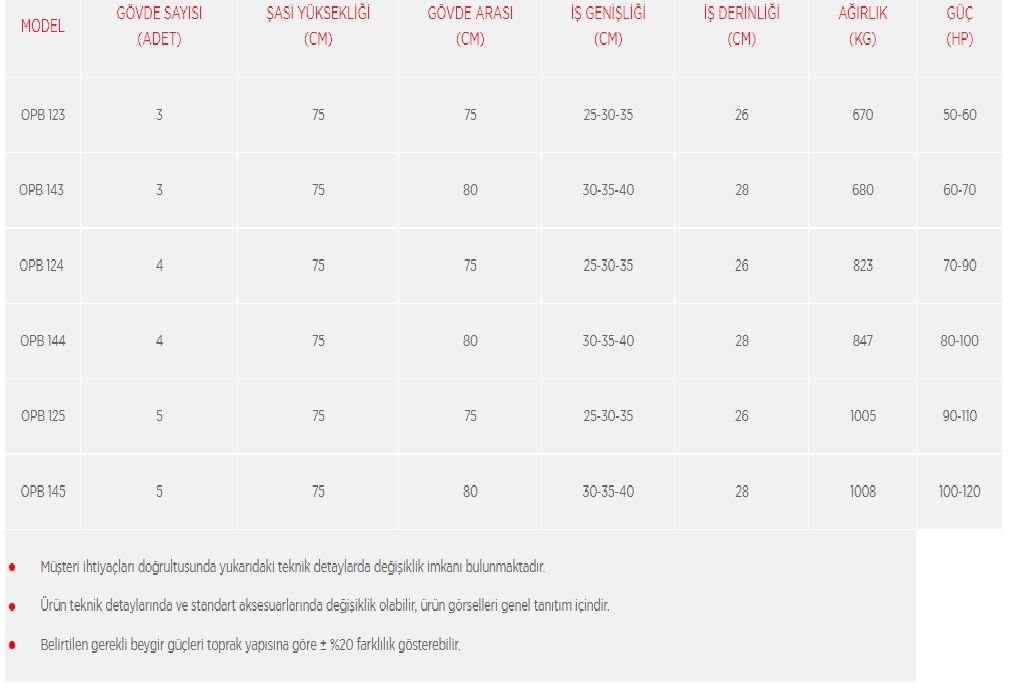 | MODEL | GÖVDE SAYISI (ADET) | ŞASİ YÜKSEKLİĞİ (CM) | GÖVDE ARASI (CM) | İŞ GENİŞLİĞİ (CM) | İŞ DERİNLİĞİ (CM) | AĞIRLIK (KG) | GÜÇ (HP) |
|---|---|---|---|---|---|---|---|
| OPB 123 | 3 | 75 | 75 | 25-30-35 | 26 | 670 | 50-60 |
| OPB 143 | 3 | 75 | 80 | 30-35-40 | 28 | 680 | 60-70 |
| OPB 124 | 4 | 75 | 75 | 25-30-35 | 26 | 823 | 70-90 |
| OPB 144 | 4 | 75 | 80 | 30-35-40 | 28 | 847 | 80-100 |
| OPB 125 | 5 | 75 | 75 | 25-30-35 | 26 | 1005 | 90-110 |
| OPB 145 | 5 | 75 | 80 | 30-35-40 | 28 | 1008 | 100-120 |

• Müşteri ihtiyaçları doğrultusunda yukarıdaki teknik detaylarda değişiklik imkanı bulunmaktadır.

• Ürün teknik detaylarında ve standart aksesuarlarında değişiklik olabilir, ürün görselleri genel tanıtım içindir.

• Belirtilen gerekli beygir güçleri toprak yapısına göre ± %20 farklılık gösterebilir.